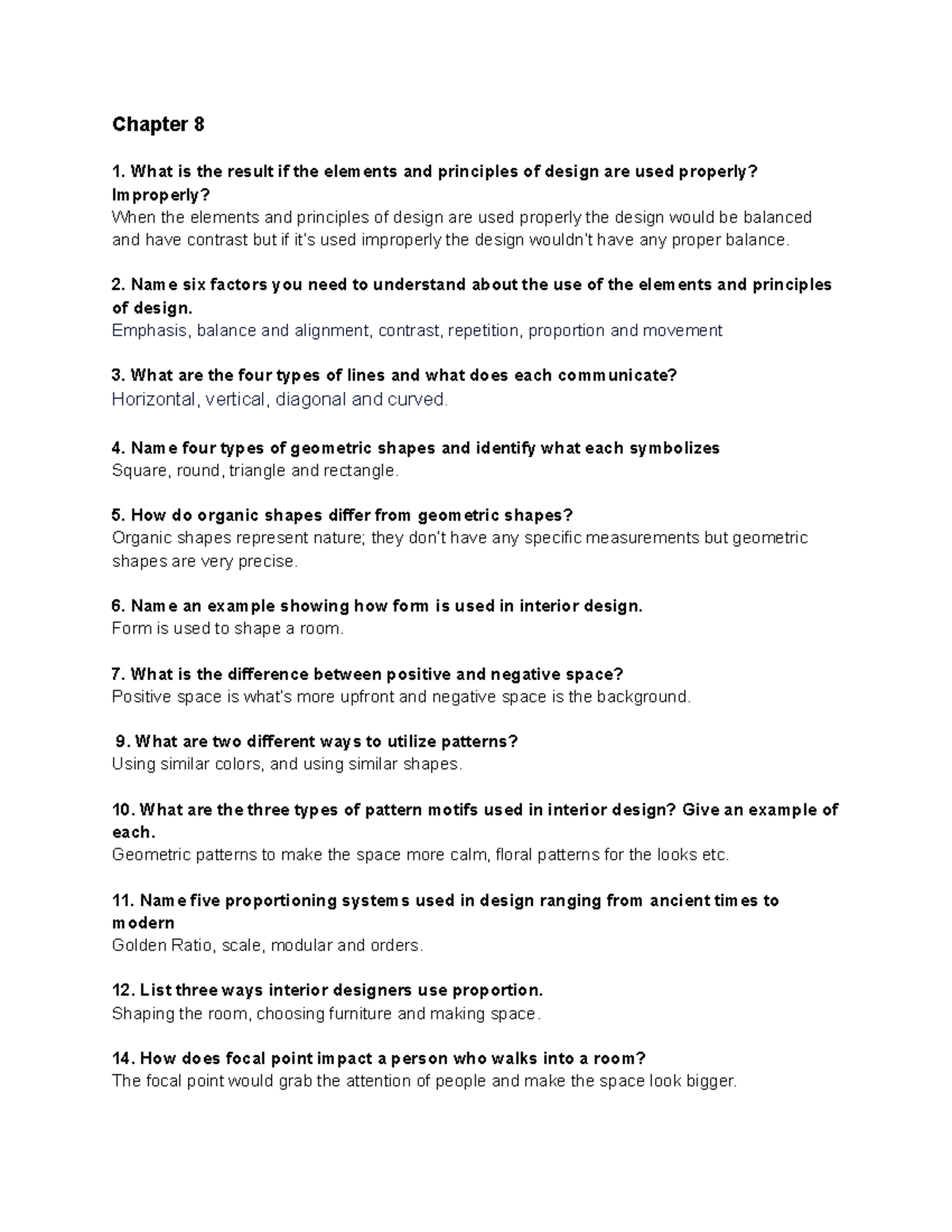 Chapter 8

1. What is the result if the elements and principles of design are used properly? Improperly?
When the elements and principles of design are used properly the design would be balanced and have contrast but if it's used improperly the design wouldn't have any proper balance.

2. Name six factors you need to understand about the use of the elements and principles of design.
Emphasis, balance and alignment, contrast, repetition, proportion and movement

3. What are the four types of lines and what does each communicate?
Horizontal, vertical, diagonal and curved.

4. Name four types of geometric shapes and identify what each symbolizes
Square, round, triangle and rectangle.

5. How do organic shapes differ from geometric shapes?
Organic shapes represent nature; they don't have any specific measurements but geometric shapes are very precise.

6. Name an example showing how form is used in interior design.
Form is used to shape a room.

7. What is the difference between positive and negative space?
Positive space is what's more upfront and negative space is the background.

9. What are two different ways to utilize patterns?
Using similar colors, and using similar shapes.

10. What are the three types of pattern motifs used in interior design? Give an example of each.
Geometric patterns to make the space more calm, floral patterns for the looks etc.

11. Name five proportioning systems used in design ranging from ancient times to modern
Golden Ratio, scale, modular and orders.

12. List three ways interior designers use proportion.
Shaping the room, choosing furniture and making space.

14. How does focal point impact a person who walks into a room?
The focal point would grab the attention of people and make the space look bigger.